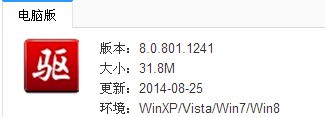 电脑版

驱

版本：8.0.801.1241
大小：31.8M
更新：2014-08-25
环境：WinXP/Vista/Win7/Win8